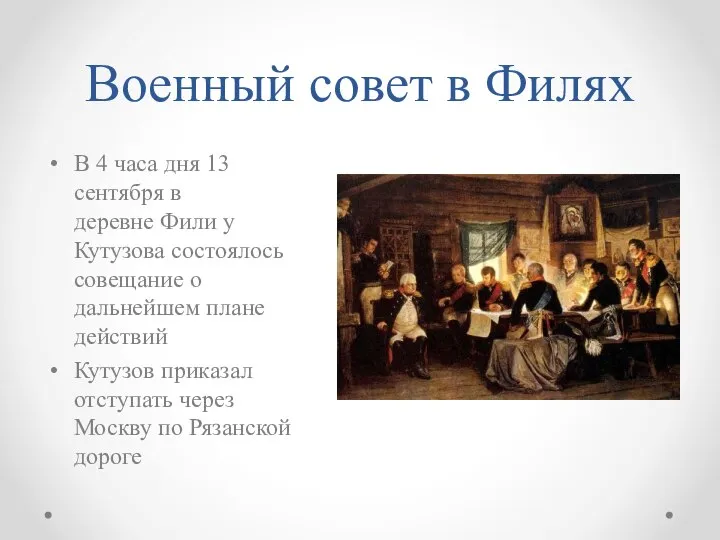 Военный совет в Филях

• В 4 часа дня 13 сентября в деревне Фили у Кутузова состоялось совещание о дальнейшем плане действий
• Кутузов приказал отступать через Москву по Рязанской дороге